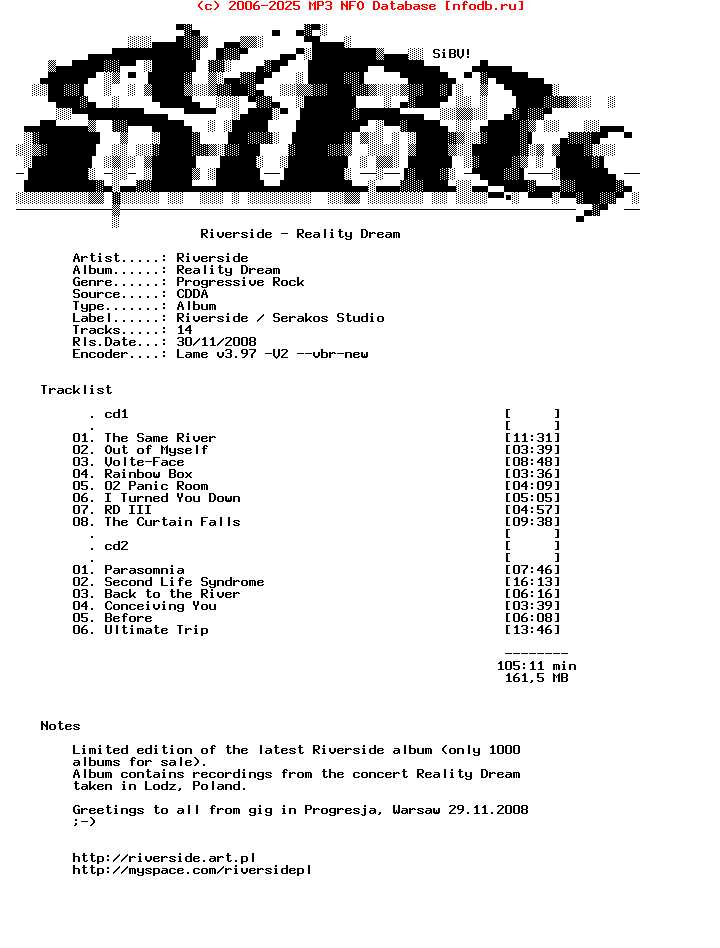 (c) 2006-2025 MP3 NFO Database [nfodb.ru]

SiBV!

Riverside - Reality Dream

Artist.....: Riverside
Album......: Reality Dream
Genre......: Progressive Rock
Source.....: CDDA
Type.......: Album
Label......: Riverside / Serakos Studio
Tracks.....: 14
Rls.Date...: 30/11/2008
Encoder....: Lame v3.97 -V2 --vbr-new

Tracklist

. cd1 [ ]
. [ ]
01. The Same River [11:31]
02. Out of Myself [03:39]
03. Volte-Face [08:48]
04. Rainbow Box [03:36]
05. 02 Panic Room [04:09]
06. I Turned You Down [05:05]
07. RD III [04:57]
08. The Curtain Falls [09:38]
. [ ]
. cd2 [ ]
. [ ]
01. Parasomnia [07:46]
02. Second Life Syndrome [16:13]
03. Back to the River [06:16]
04. Conceiving You [03:39]
05. Before [06:08]
06. Ultimate Trip [13:46]

--------
105:11 min
161,5 MB

Notes

Limited edition of the latest Riverside album (only 1000 albums for sale).
Album contains recordings from the concert Reality Dream taken in Lodz, Poland.

Greetings to all from gig in Progresja, Warsaw 29.11.2008 ;-)

http://riverside.art.pl
http://myspace.com/riversidepl